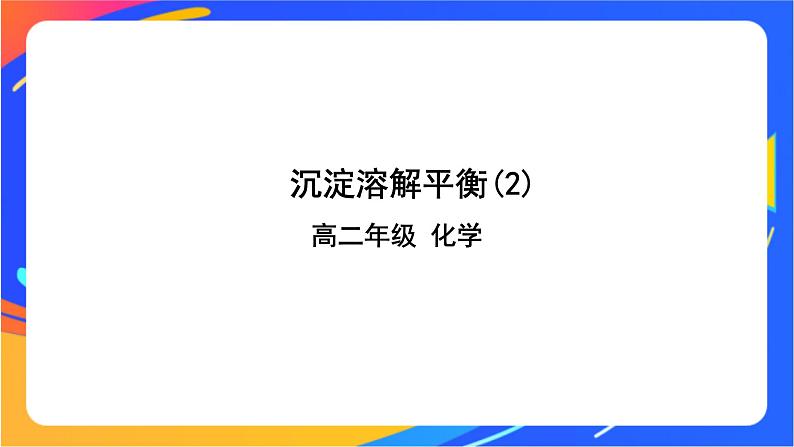 沉淀溶解平衡(2)

高二年级 化学